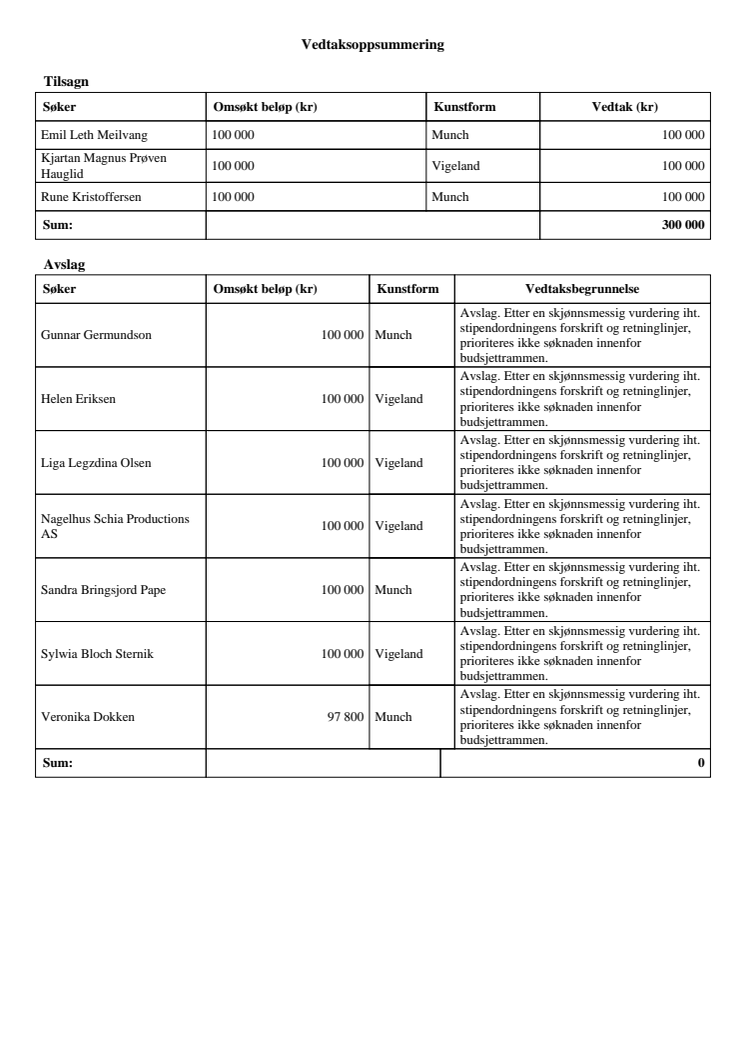 Vedtaksoppsummering

Tilsagn

| Søker | Omsøkt beløp (kr) | Kunstform | Vedtak (kr) |
|---|---|---|---|
| Emil Leth Meilvang | 100 000 | Munch | 100 000 |
| Kjartan Magnus Prøven Hauglid | 100 000 | Vigeland | 100 000 |
| Rune Kristoffersen | 100 000 | Munch | 100 000 |
| Sum: | | | 300 000 |

Avslag

| Søker | Omsøkt beløp (kr) | Kunstform | Vedtaksbegrunnelse |
|---|---|---|---|
| Gunnar Germundson | 100 000 | Munch | Avslag. Etter en skjønnsmessig vurdering iht. stipendordningens forskrift og retninglinjer, prioriteres ikke søknaden innenfor budsjettrammen. |
| Helen Eriksen | 100 000 | Vigeland | Avslag. Etter en skjønnsmessig vurdering iht. stipendordningens forskrift og retninglinjer, prioriteres ikke søknaden innenfor budsjettrammen. |
| Liga Legzdina Olsen | 100 000 | Vigeland | Avslag. Etter en skjønnsmessig vurdering iht. stipendordningens forskrift og retninglinjer, prioriteres ikke søknaden innenfor budsjettrammen. |
| Nagelhus Schia Productions AS | 100 000 | Vigeland | Avslag. Etter en skjønnsmessig vurdering iht. stipendordningens forskrift og retninglinjer, prioriteres ikke søknaden innenfor budsjettrammen. |
| Sandra Bringsjord Pape | 100 000 | Munch | Avslag. Etter en skjønnsmessig vurdering iht. stipendordningens forskrift og retninglinjer, prioriteres ikke søknaden innenfor budsjettrammen. |
| Sylwia Bloch Sternik | 100 000 | Vigeland | Avslag. Etter en skjønnsmessig vurdering iht. stipendordningens forskrift og retninglinjer, prioriteres ikke søknaden innenfor budsjettrammen. |
| Veronika Dokken | 97 800 | Munch | Avslag. Etter en skjønnsmessig vurdering iht. stipendordningens forskrift og retninglinjer, prioriteres ikke søknaden innenfor budsjettrammen. |
| Sum: | | | 0 |